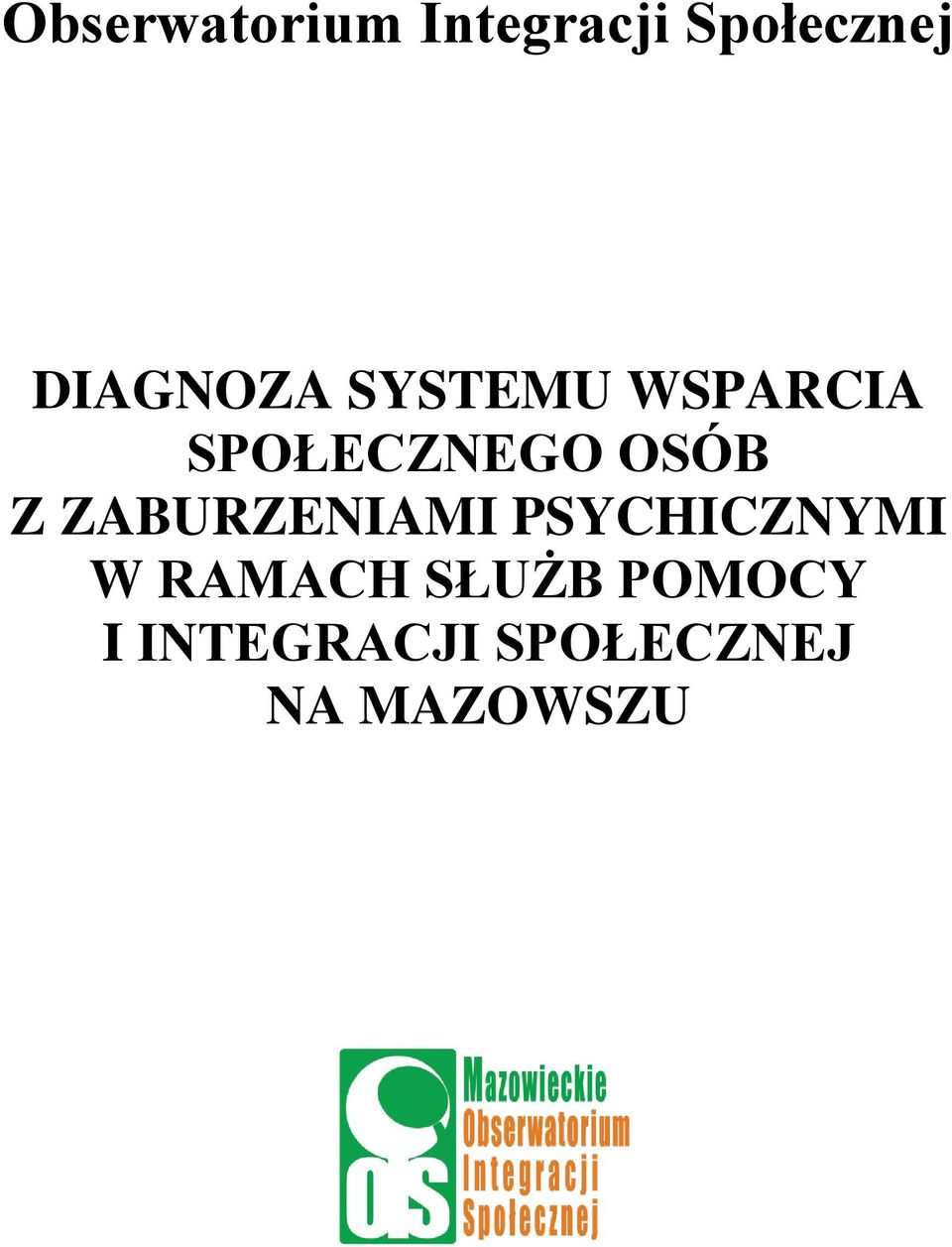 Obserwatorium Integracji Społecznej

DIAGNOZA SYSTEMU WSPARCIA SPOŁECZNEGO OSÓB Z ZABURZENIAMI PSYCHICZNYMI W RAMACH SŁUŻB POMOCY I INTEGRACJI SPOŁECZNEJ NA MAZOWSZU

OIS

Mazowieckie Obserwatorium Integracji Społecznej